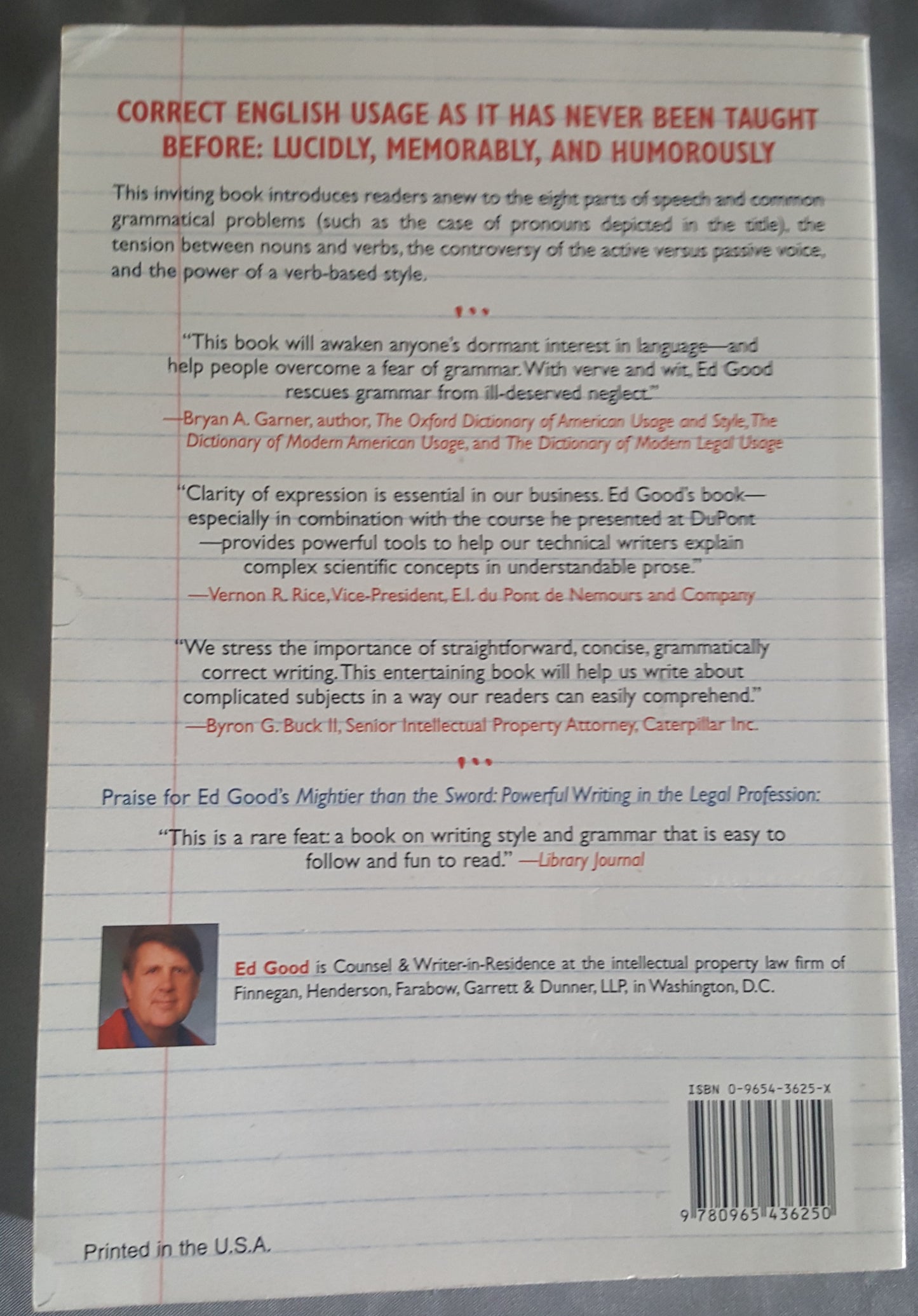 CORRECT ENGLISH USAGE AS IT HAS NEVER BEEN TAUGHT BEFORE: LUCIDLY, MEMORABLY, AND HUMOROUSLY

This inviting book introduces readers anew to the eight parts of speech and common grammatical problems (such as the case of pronouns depicted in the title), the tension between nouns and verbs, the controversy of the active versus passive voice, and the power of a verb-based style.

"This book will awaken anyone's dormant interest in language—and help people overcome a fear of grammar. With verve and wit, Ed Good rescues grammar from ill-deserved neglect."
—Bryan A. Garner, author, The Oxford Dictionary of American Usage and Style, The Dictionary of Modern American Usage, and The Dictionary of Modern Legal Usage

"Clarity of expression is essential in our business. Ed Good's book—especially in combination with the course he presented at DuPont—provides powerful tools to help our technical writers explain complex scientific concepts in understandable prose."
—Vernon R. Rice, Vice-President, E.I. du Pont de Nemours and Company

"We stress the importance of straightforward, concise, grammatically correct writing. This entertaining book will help us write about complicated subjects in a way our readers can easily comprehend."
—Byron G. Buck II, Senior Intellectual Property Attorney, Caterpillar Inc.

Praise for Ed Good's Mightier than the Sword: Powerful Writing in the Legal Profession:

"This is a rare feat: a book on writing style and grammar that is easy to follow and fun to read." —Library Journal

Ed Good is Counsel & Writer-in-Residence at the intellectual property law firm of Finnegan, Henderson, Farabow, Garrett & Dunner, LLP, in Washington, D.C.

ISBN 0-9654-3625-X

9 780965 436250

Printed in the U.S.A.